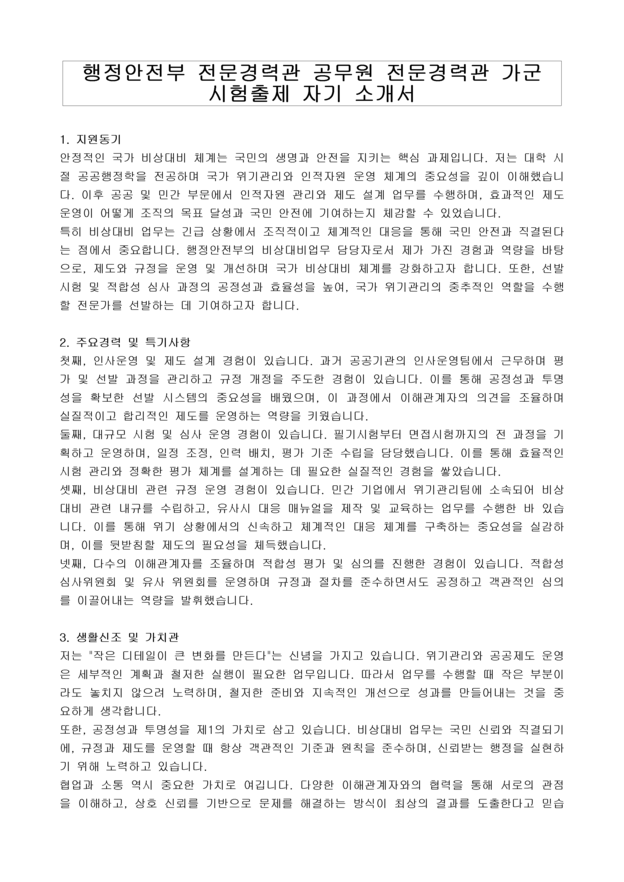 행정안전부 전문경력관 공무원 전문경력관 가군 시험출제 자기 소개서

1. 지원동기
안정적인 국가 비상대비 체계는 국민의 생명과 안전을 지키는 핵심 과제입니다. 저는 대학 시절 공공행정학을 전공하며 국가 위기관리와 인적자원 운영 체계의 중요성을 깊이 이해했습니다. 이후 공공 및 민간 부문에서 인적자원 관리와 제도 설계 업무를 수행하며, 효과적인 제도 운영이 어떻게 조직의 목표 달성과 국민 안전에 기여하는지 체감할 수 있었습니다.
특히 비상대비 업무는 긴급 상황에서 조직적이고 체계적인 대응을 통해 국민 안전과 직결된다는 점에서 중요합니다. 행정안전부의 비상대비업무 담당자로서 제가 가진 경험과 역량을 바탕으로, 제도와 규정을 운영 및 개선하며 국가 비상대비 체계를 강화하고자 합니다. 또한, 선발 시험 및 적합성 심사 과정의 공정성과 효율성을 높여, 국가 위기관리의 중추적인 역할을 수행할 전문가를 선발하는 데 기여하고자 합니다.

2. 주요경력 및 특기사항
첫째, 인사운영 및 제도 설계 경험이 있습니다. 과거 공공기관의 인사운영팀에서 근무하며 평가 및 선발 과정을 관리하고 규정 개정을 주도한 경험이 있습니다. 이를 통해 공정성과 투명성을 확보한 선발 시스템의 중요성을 배웠으며, 이 과정에서 이해관계자의 의견을 조율하며 실질적이고 합리적인 제도를 운영하는 역량을 키웠습니다.
둘째, 대규모 시험 및 심사 운영 경험이 있습니다. 필기시험부터 면접시험까지의 전 과정을 기획하고 운영하며, 일정 조정, 인력 배치, 평가 기준 수립을 담당했습니다. 이를 통해 효율적인 시험 관리와 정확한 평가 체계를 설계하는 데 필요한 실질적인 경험을 쌓았습니다.
셋째, 비상대비 관련 규정 운영 경험이 있습니다. 민간 기업에서 위기관리팀에 소속되어 비상대비 관련 내규를 수립하고, 유사시 대응 매뉴얼을 제작 및 교육하는 업무를 수행한 바 있습니다. 이를 통해 위기 상황에서의 신속하고 체계적인 대응 체계를 구축하는 중요성을 실감하며, 이를 뒷받침할 제도의 필요성을 체득했습니다.
넷째, 다수의 이해관계자를 조율하며 적합성 평가 및 심의를 진행한 경험이 있습니다. 적합성 심사위원회 및 유사 위원회를 운영하며 규정과 절차를 준수하면서도 공정하고 객관적인 심의를 이끌어내는 역량을 발휘했습니다.

3. 생활신조 및 가치관
저는 "작은 디테일이 큰 변화를 만든다"는 신념을 가지고 있습니다. 위기관리와 공공제도 운영은 세부적인 계획과 철저한 실행이 필요한 업무입니다. 따라서 업무를 수행할 때 작은 부분이라도 놓치지 않으려 노력하며, 철저한 준비와 지속적인 개선으로 성과를 만들어내는 것을 중요하게 생각합니다.
또한, 공정성과 투명성을 제1의 가치로 삼고 있습니다. 비상대비 업무는 국민 신뢰와 직결되기에, 규정과 제도를 운영할 때 항상 객관적인 기준과 원칙을 준수하며, 신뢰받는 행정을 실현하기 위해 노력하고 있습니다.
협업과 소통 역시 중요한 가치로 여깁니다. 다양한 이해관계자와의 협력을 통해 서로의 관점을 이해하고, 상호 신뢰를 기반으로 문제를 해결하는 방식이 최상의 결과를 도출한다고 믿습